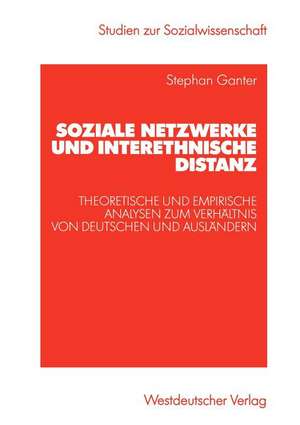 Studien zur Sozialwissenschaft

Stephan Ganter

SOZIALE NETZWERKE UND INTERETHNISCHE DISTANZ

THEORETISCHE UND EMPIRISCHE ANALYSEN ZUM VERHÄLTNIS VON DEUTSCHEN UND AUSLÄNDERN

Westdeutscher Verlag